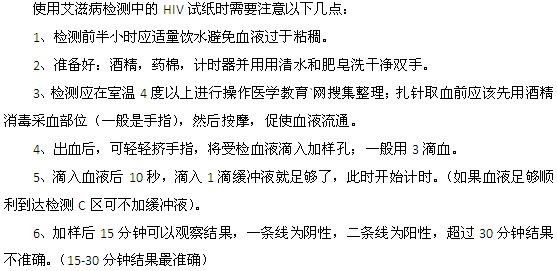 使用艾滋病检测中的 HIV 试纸时需要注意以下几点：

1、检测前半小时应适量饮水避免血液过于粘稠。

2、准备好：酒精，药棉，计时器并用用清水和肥皂洗干净双手。

3、检测应在室温 4 度以上进行操作医学教育`网搜集整理；扎针取血前应该先用酒精消毒采血部位（一般是手指），然后按摩，促使血液流通。

4、出血后，可轻轻挤手指，将受检血液滴入加样孔；一般用 3 滴血。

5、滴入血液后 10 秒，滴入 1 滴缓冲液就足够了，此时开始计时。（如果血液足够顺利到达检测 C 区可不加缓冲液）。

6、加样后 15 分钟可以观察结果，一条线为阴性，二条线为阳性，超过 30 分钟结果不准确。（15-30 分钟结果最准确）